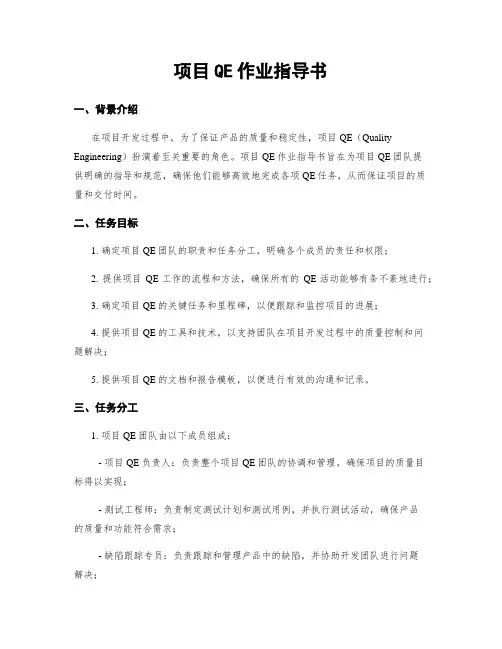 项目 QE 作业指导书

一、背景介绍

在项目开发过程中，为了保证产品的质量和稳定性，项目 QE（Quality Engineering）扮演着至关重要的角色。项目 QE 作业指导书旨在为项目 QE 团队提供明确的指导和规范，确保他们能够高效地完成各项 QE 任务，从而保证项目的质量和交付时间。

二、任务目标

1. 确定项目 QE 团队的职责和任务分工，明确各个成员的责任和权限；

2. 提供项目 QE 工作的流程和方法，确保所有的 QE 活动能够有条不紊地进行；

3. 确定项目 QE 的关键任务和里程碑，以便跟踪和监控项目的进展；

4. 提供项目 QE 的工具和技术，以支持团队在项目开发过程中的质量控制和问题解决；

5. 提供项目 QE 的文档和报告模板，以便进行有效的沟通和记录。

三、任务分工

1. 项目 QE 团队由以下成员组成：

- 项目 QE 负责人：负责整个项目 QE 团队的协调和管理，确保项目的质量目标得以实现；

- 测试工程师：负责制定测试计划和测试用例，并执行测试活动，确保产品的质量和功能符合需求；

- 缺陷跟踪专员：负责跟踪和管理产品中的缺陷，并协助开发团队进行问题解决；